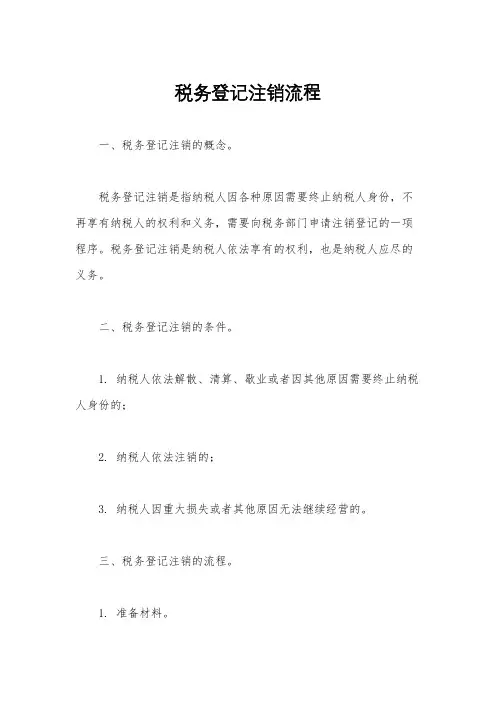 税务登记注销流程

一、税务登记注销的概念。

税务登记注销是指纳税人因各种原因需要终止纳税人身份，不再享有纳税人的权利和义务，需要向税务部门申请注销登记的一项程序。税务登记注销是纳税人依法享有的权利，也是纳税人应尽的义务。

二、税务登记注销的条件。

1. 纳税人依法解散、清算、歇业或者因其他原因需要终止纳税人身份的；

2. 纳税人依法注销的；

3. 纳税人因重大损失或者其他原因无法继续经营的。

三、税务登记注销的流程。

1. 准备材料。